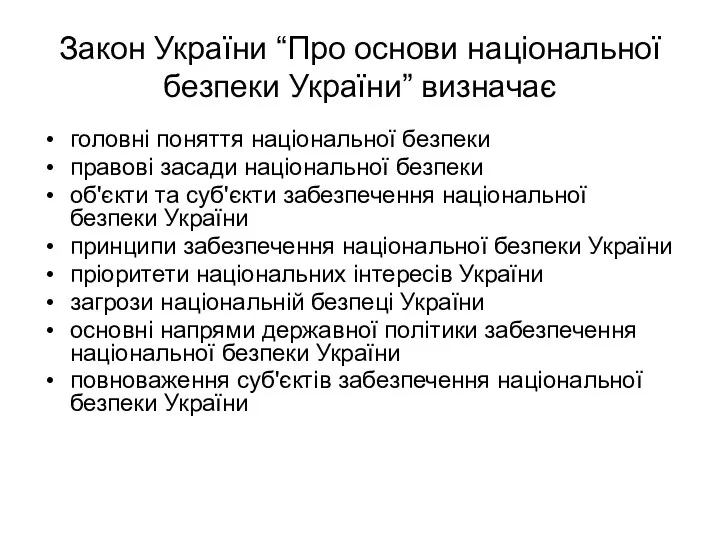 Закон України “Про основи національної безпеки України” визначає

• головні поняття національної безпеки
• правові засади національної безпеки
• об'єкти та суб'єкти забезпечення національної безпеки України
• принципи забезпечення національної безпеки України
• пріоритети національних інтересів України
• загрози національній безпеці України
• основні напрями державної політики забезпечення національної безпеки України
• повноваження суб'єктів забезпечення національної безпеки України